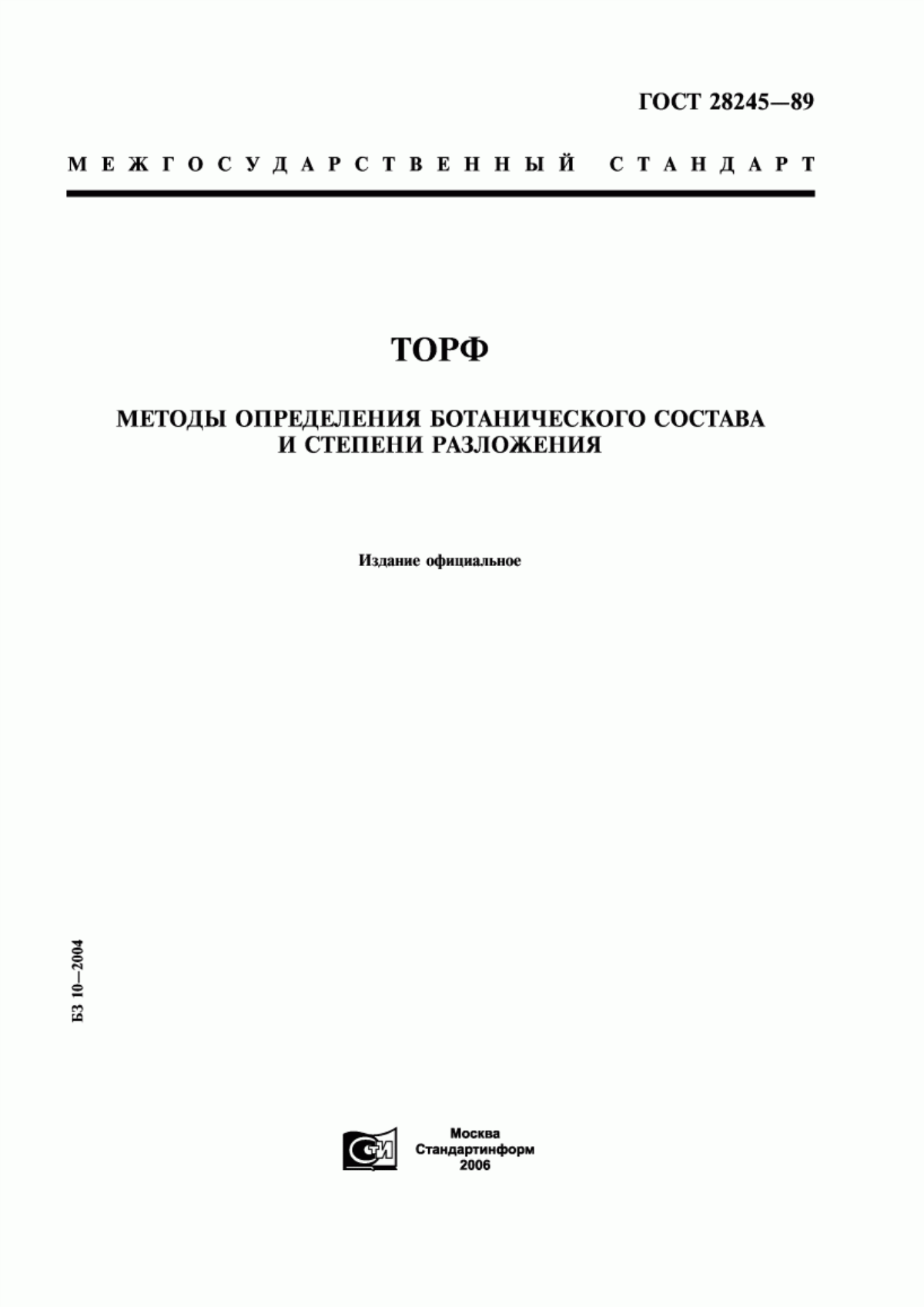 ГОСТ 28245—89

МЕЖГОСУДАРСТВЕННЫЙ СТАНДАРТ

ТОРФ

МЕТОДЫ ОПРЕДЕЛЕНИЯ БОТАНИЧЕСКОГО СОСТАВА И СТЕПЕНИ РАЗЛОЖЕНИЯ

Издание официальное

БЗ 10—2004

СТИ

Москва
Стандартинформ
2006